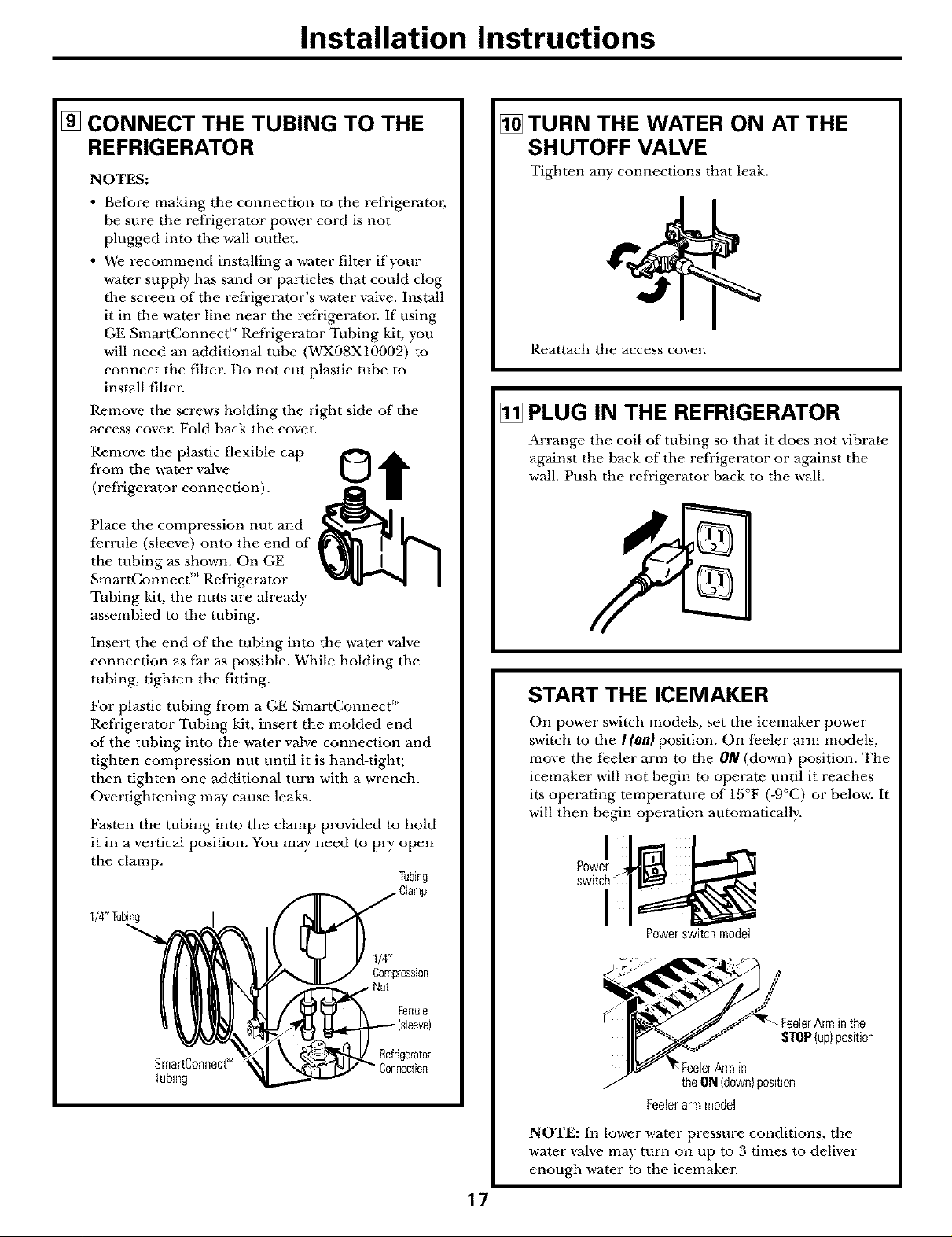 Installation Instructions

9 CONNECT THE TUBING TO THE REFRIGERATOR

NOTES:

• Before making the connection to the refrigerator, be sure the refrigerator power cord is not plugged into the wall outlet.

• We recommend installing a water filter if your water supply has sand or particles that could clog the screen of the refrigerator's water valve. Install it in the water line near the refrigerator. If using GE SmartConnect™ Refrigerator Tubing kit, you will need an additional tube (WX08X10002) to connect the filter. Do not cut plastic tube to install filter.

Remove the screws holding the right side of the access cover. Fold back the cover.

Remove the plastic flexible cap from the water valve (refrigerator connection).

Place the compression nut and ferrule (sleeve) onto the end of the tubing as shown. On GE SmartConnect™ Refrigerator Tubing kit, the nuts are already assembled to the tubing.

Insert the end of the tubing into the water valve connection as far as possible. While holding the tubing, tighten the fitting.

For plastic tubing from a GE SmartConnect™ Refrigerator Tubing kit, insert the molded end of the tubing into the water valve connection and tighten compression nut until it is hand-tight; then tighten one additional turn with a wrench. Overtightening may cause leaks.

Fasten the tubing into the clamp provided to hold it in a vertical position. You may need to pry open the clamp.

Tubing Clamp

1/4" Tubing

1/4" Compression Nut

Ferrule (sleeve)

Refrigerator Connection

SmartConnect™ Tubing

10 TURN THE WATER ON AT THE SHUTOFF VALVE

Tighten any connections that leak.

Reattach the access cover.

11 PLUG IN THE REFRIGERATOR

Arrange the coil of tubing so that it does not vibrate against the back of the refrigerator or against the wall. Push the refrigerator back to the wall.

START THE ICEMAKER

On power switch models, set the icemaker power switch to the I (on) position. On feeler arm models, move the feeler arm to the ON (down) position. The icemaker will not begin to operate until it reaches its operating temperature of 15°F (-9°C) or below. It will then begin operation automatically.

Power switch

Power switch model

Feeler Arm in the STOP (up) position

Feeler Arm in the ON (down) position

Feeler arm model

NOTE: In lower water pressure conditions, the water valve may turn on up to 3 times to deliver enough water to the icemaker.

17